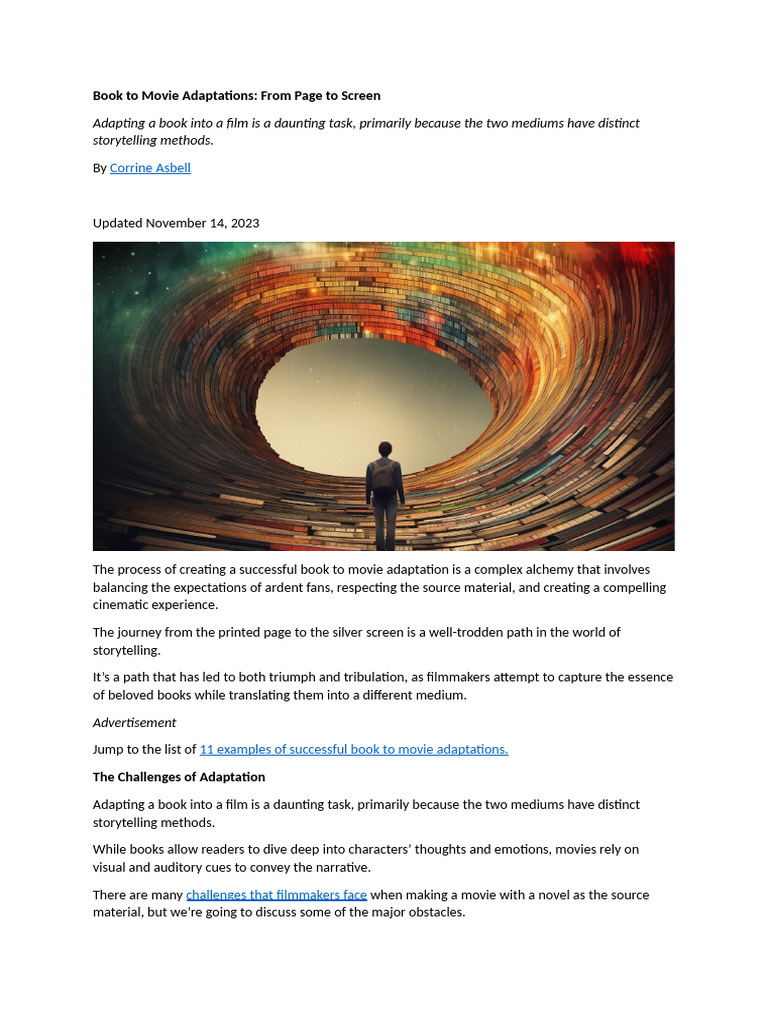 Book to Movie Adaptations: From Page to Screen

Adapting a book into a film is a daunting task, primarily because the two mediums have distinct storytelling methods.

By Corrine Asbell

Updated November 14, 2023

The process of creating a successful book to movie adaptation is a complex alchemy that involves balancing the expectations of ardent fans, respecting the source material, and creating a compelling cinematic experience.

The journey from the printed page to the silver screen is a well-trodden path in the world of storytelling.

It's a path that has led to both triumph and tribulation, as filmmakers attempt to capture the essence of beloved books while translating them into a different medium.

Advertisement

Jump to the list of 11 examples of successful book to movie adaptations.

The Challenges of Adaptation

Adapting a book into a film is a daunting task, primarily because the two mediums have distinct storytelling methods.

While books allow readers to dive deep into characters' thoughts and emotions, movies rely on visual and auditory cues to convey the narrative.

There are many challenges that filmmakers face when making a movie with a novel as the source material, but we're going to discuss some of the major obstacles.